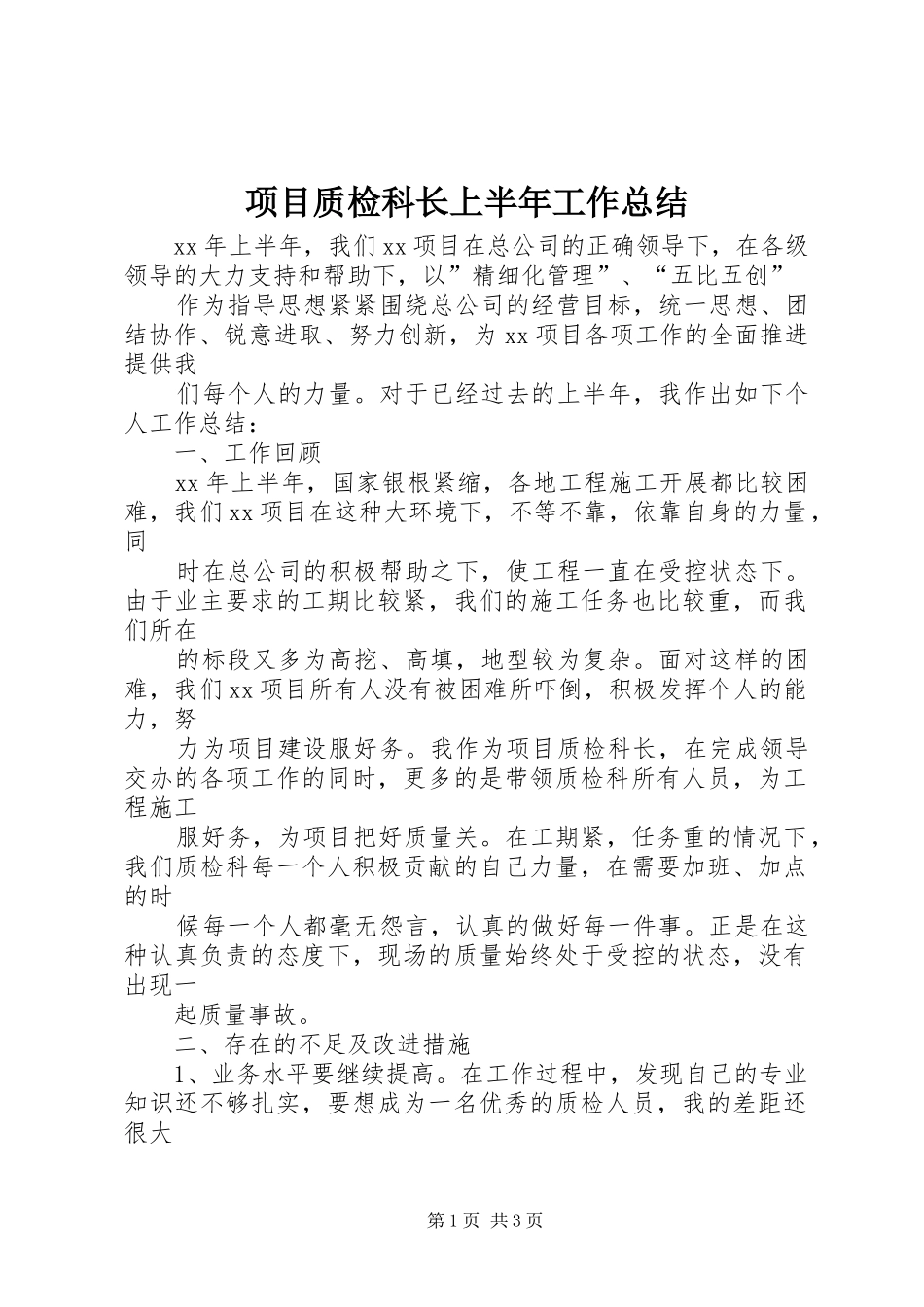 项目质检科长上半年工作总结

xx 年上半年，我们 xx 项目在总公司的正确领导下，在各级领导的大力支持和帮助下，以”精细化管理”、“五比五创”

作为指导思想紧紧围绕总公司的经营目标，统一思想、团结协作、锐意进取、努力创新，为 xx 项目各项工作的全面推进提供我

们每个人的力量。对于已经过去的上半年，我作出如下个人工作总结：

一、工作回顾

xx 年上半年，国家银根紧缩，各地工程施工开展都比较困难，我们 xx 项目在这种大环境下，不等不靠，依靠自身的力量，同

时在总公司的积极帮助之下，使工程一直在受控状态下。由于业主要求的工期比较紧，我们的施工任务也比较重，而我们所在

的标段又多为高挖、高填，地型较为复杂。面对这样的困难，我们 xx 项目所有人没有被困难所吓倒，积极发挥个人的能力，努

力为项目建设服好务。我作为项目质检科长，在完成领导交办的各项工作的同时，更多的是带领质检科所有人员，为工程施工

服好务，为项目把好质量关。在工期紧，任务重的情况下，我们质检科每一个人积极贡献的自己力量，在需要加班、加点的时

候每一个人都毫无怨言，认真的做好每一件事。正是在这种认真负责的态度下，现场的质量始终处于受控的状态，没有出现一

起质量事故。

二、存在的不足及改进措施

1、业务水平要继续提高。在工作过程中，发现自己的专业知识还不够扎实，要想成为一名优秀的质检人员，我的差距还很大

第 1 页 共 3 页